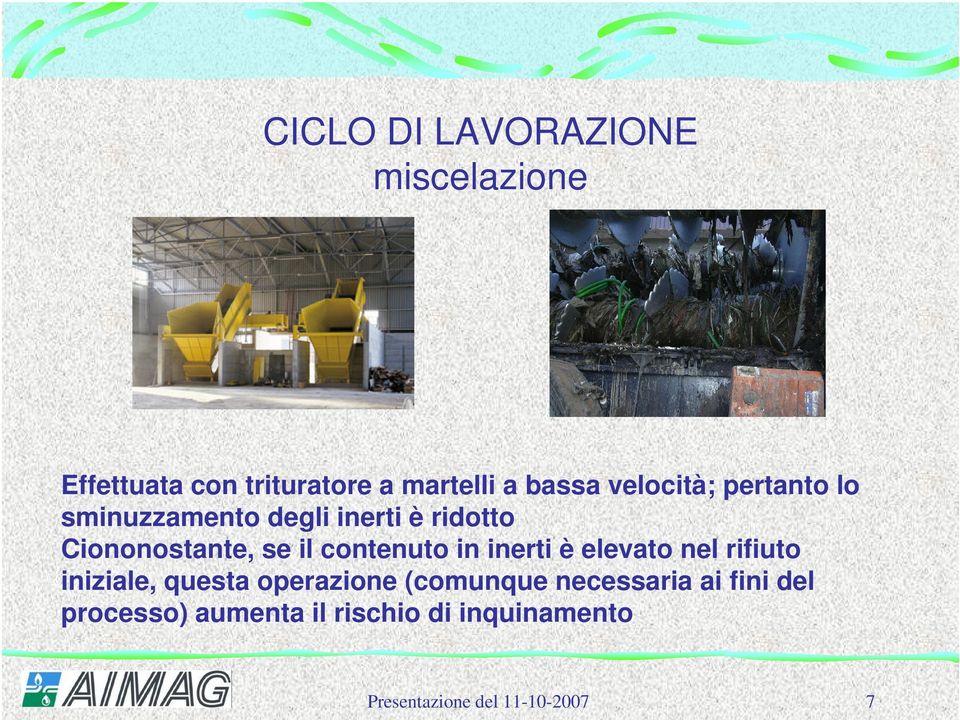 CICLO DI LAVORAZIONE
miscelazione

Effettuata con trituratore a martelli a bassa velocità; pertanto lo sminuzzamento degli inerti è ridotto
Ciononostante, se il contenuto in inerti è elevato nel rifiuto iniziale, questa operazione (comunque necessaria ai fini del processo) aumenta il rischio di inquinamento

AIMAG

Presentazione del 11-10-2007

7